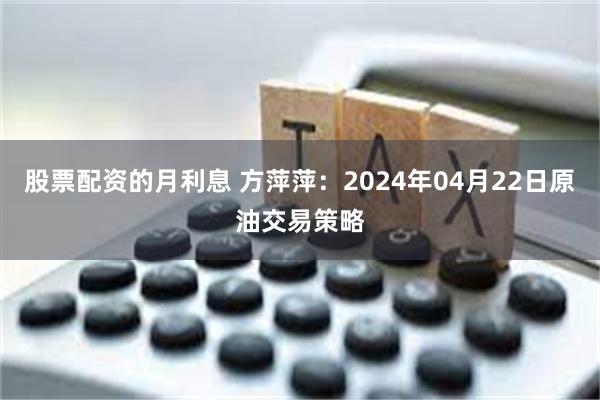 TAX

股票配资的月利息 方萍萍：2024年04月22日原油交易策略